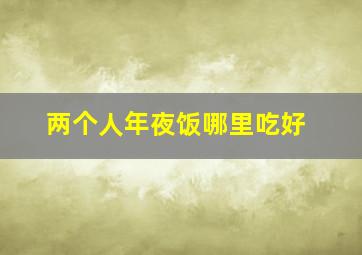 两个人年夜饭哪里吃好